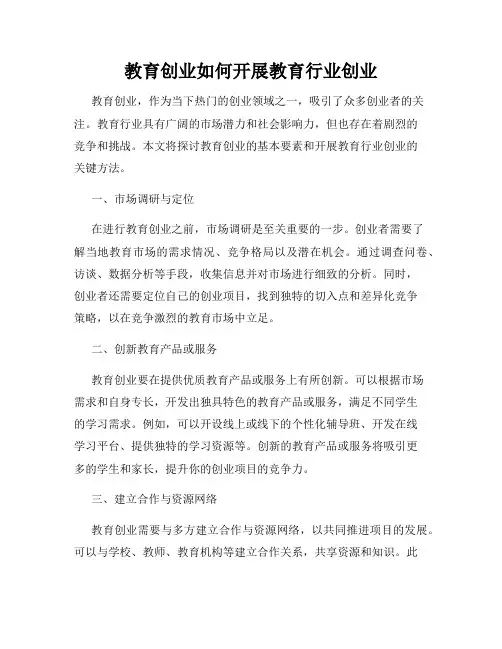 教育创业如何开展教育行业创业

教育创业，作为当下热门的创业领域之一，吸引了众多创业者的关注。教育行业具有广阔的市场潜力和社会影响力，但也存在着剧烈的竞争和挑战。本文将探讨教育创业的基本要素和开展教育行业创业的关键方法。

一、市场调研与定位

在进行教育创业之前，市场调研是至关重要的一步。创业者需要了解当地教育市场的需求情况、竞争格局以及潜在机会。通过调查问卷、访谈、数据分析等手段，收集信息并对市场进行细致的分析。同时，创业者还需要定位自己的创业项目，找到独特的切入点和差异化竞争策略，以在竞争激烈的教育市场中立足。

二、创新教育产品或服务

教育创业要在提供优质教育产品或服务上有所创新。可以根据市场需求和自身专长，开发出独具特色的教育产品或服务，满足不同学生的学习需求。例如，可以开设线上或线下的个性化辅导班、开发在线学习平台、提供独特的学习资源等。创新的教育产品或服务将吸引更多的学生和家长，提升你的创业项目的竞争力。

三、建立合作与资源网络

教育创业需要与多方建立合作与资源网络，以共同推进项目的发展。可以与学校、教师、教育机构等建立合作关系，共享资源和知识。此